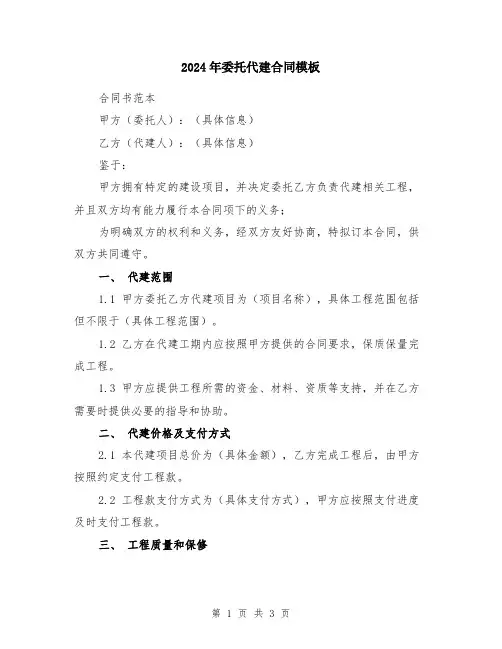 2024年委托代建合同模板

合同书范本

甲方（委托人）：（具体信息）

乙方（代建人）：（具体信息）

鉴于：

甲方拥有特定的建设项目，并决定委托乙方负责代建相关工程，并且双方均有能力履行本合同项下的义务；

为明确双方的权利和义务，经双方友好协商，特拟订本合同，供双方共同遵守。

一、 代建范围

1.1 甲方委托乙方代建项目为（项目名称），具体工程范围包括但不限于（具体工程范围）。

1.2 乙方在代建工期内应按照甲方提供的合同要求，保质保量完成工程。

1.3 甲方应提供工程所需的资金、材料、资质等支持，并在乙方需要时提供必要的指导和协助。

二、 代建价格及支付方式

2.1 本代建项目总价为（具体金额），乙方完成工程后，由甲方按照约定支付工程款。

2.2 工程款支付方式为（具体支付方式），甲方应按照支付进度及时支付工程款。

三、 工程质量和保修

第 1 页 共 3 页